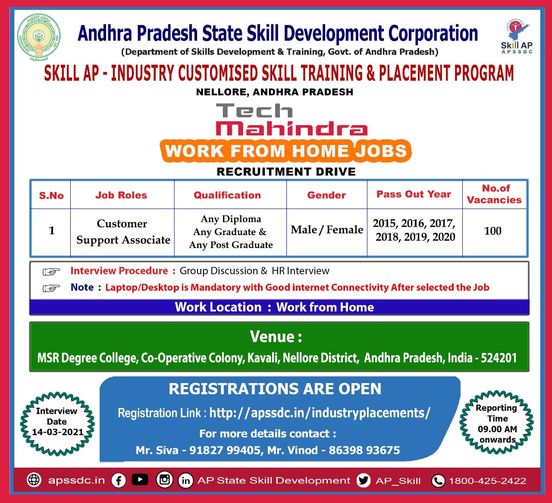 Andhra Pradesh State Skill Development Corporation
(Department of Skills Development & Training, Govt. of Andhra Pradesh)

Skill AP
APSSDC

SKILL AP - INDUSTRY CUSTOMISED SKILL TRAINING & PLACEMENT PROGRAM
NELLORE, ANDHRA PRADESH

Tech Mahindra
WORK FROM HOME JOBS
RECRUITMENT DRIVE

| S.No | Job Roles | Qualification | Gender | Pass Out Year | No.of Vacancies |
|---|---|---|---|---|---|
| 1 | Customer Support Associate | Any Diploma Any Graduate & Any Post Graduate | Male / Female | 2015, 2016, 2017, 2018, 2019, 2020 | 100 |

Interview Procedure : Group Discussion & HR Interview
Note : Laptop/Desktop is Mandatory with Good internet Connectivity After selected the Job
Work Location : Work from Home

Venue :
MSR Degree College, Co-Operative Colony, Kavali, Nellore District, Andhra Pradesh, India - 524201

Interview Date 14-03-2021

REGISTRATIONS ARE OPEN
Registration Link : http://apssdc.in/industryplacements/
For more details contact :
Mr. Siva - 91827 99405, Mr. Vinod - 86398 93675

Reporting Time 09.00 AM onwards

apssdc.in AP State Skill Development AP_Skill 1800-425-2422